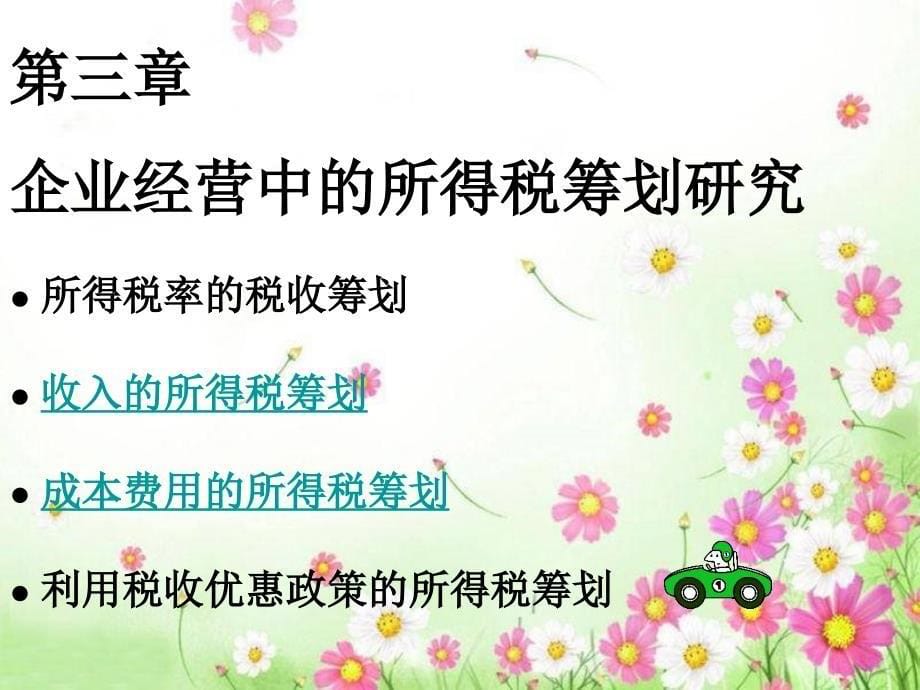 第三章

企业经营中的所得税筹划研究

● 所得税率的税收筹划

● 收入的所得税筹划

● 成本费用的所得税筹划

● 利用税收优惠政策的所得税筹划

1